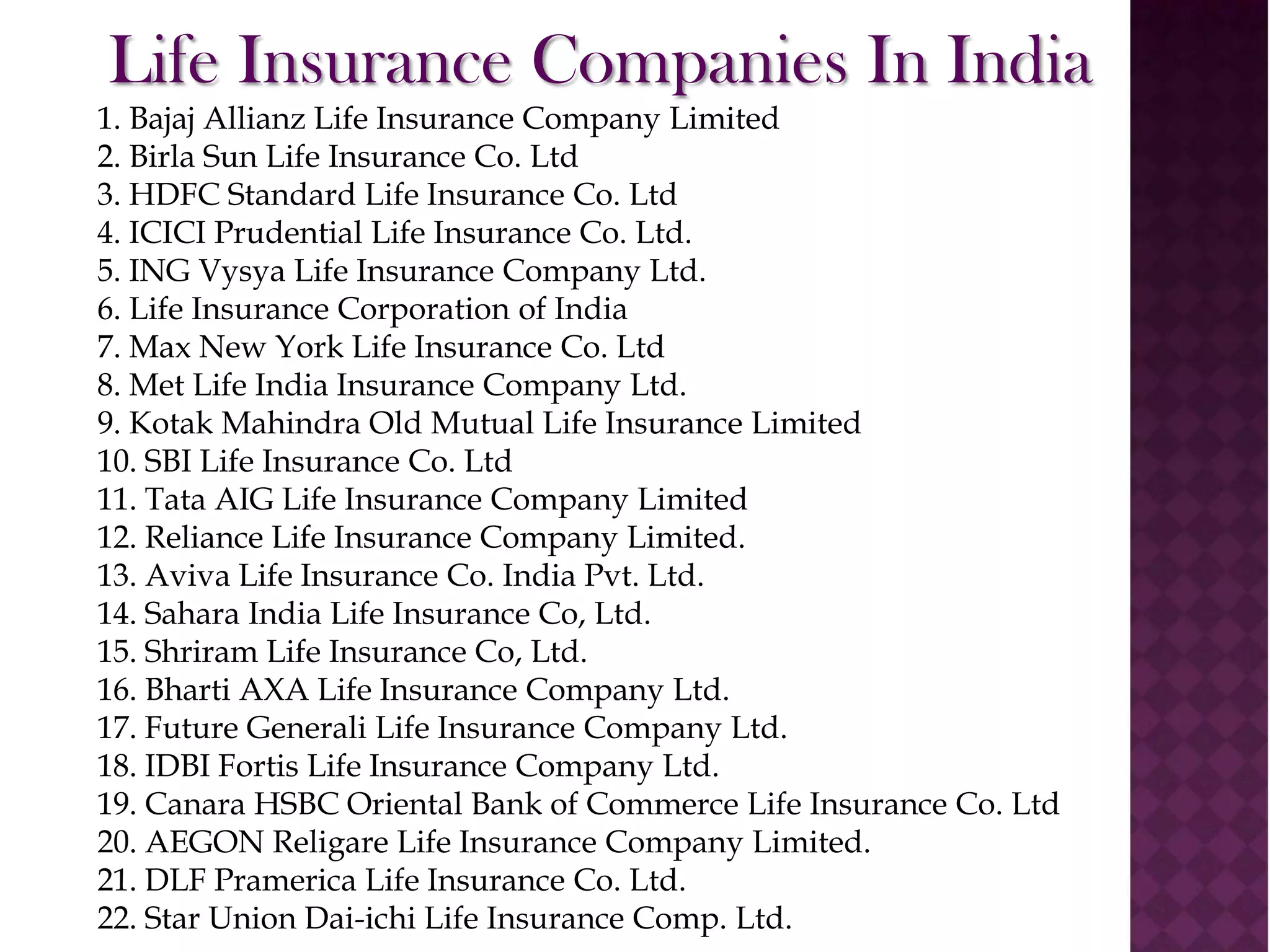 Life Insurance Companies In India

1. Bajaj Allianz Life Insurance Company Limited
2. Birla Sun Life Insurance Co. Ltd
3. HDFC Standard Life Insurance Co. Ltd
4. ICICI Prudential Life Insurance Co. Ltd.
5. ING Vysya Life Insurance Company Ltd.
6. Life Insurance Corporation of India
7. Max New York Life Insurance Co. Ltd
8. Met Life India Insurance Company Ltd.
9. Kotak Mahindra Old Mutual Life Insurance Limited
10. SBI Life Insurance Co. Ltd
11. Tata AIG Life Insurance Company Limited
12. Reliance Life Insurance Company Limited.
13. Aviva Life Insurance Co. India Pvt. Ltd.
14. Sahara India Life Insurance Co, Ltd.
15. Shriram Life Insurance Co, Ltd.
16. Bharti AXA Life Insurance Company Ltd.
17. Future Generali Life Insurance Company Ltd.
18. IDBI Fortis Life Insurance Company Ltd.
19. Canara HSBC Oriental Bank of Commerce Life Insurance Co. Ltd
20. AEGON Religare Life Insurance Company Limited.
21. DLF Pramerica Life Insurance Co. Ltd.
22. Star Union Dai-ichi Life Insurance Comp. Ltd.